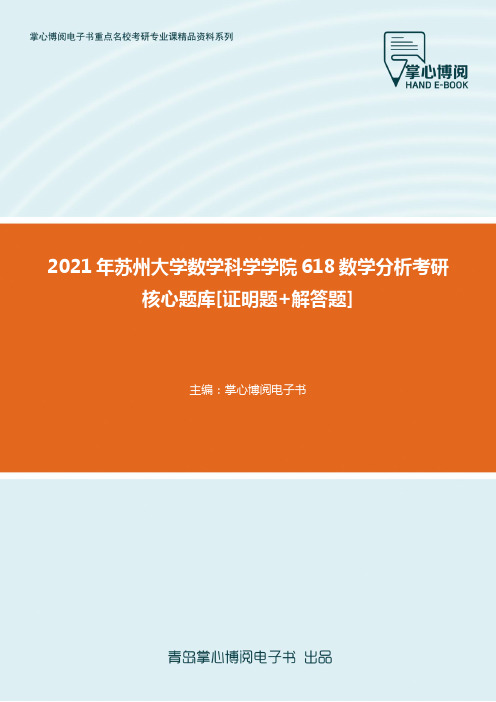 掌心博阅电子书重点名校考研专业课精品资料系列

掌心博阅
HAND E-BOOK

2021 年苏州大学数学科学学院 618 数学分析考研核心题库[证明题+解答题]

主编：掌心博阅电子书

青岛掌心博阅电子书 出品